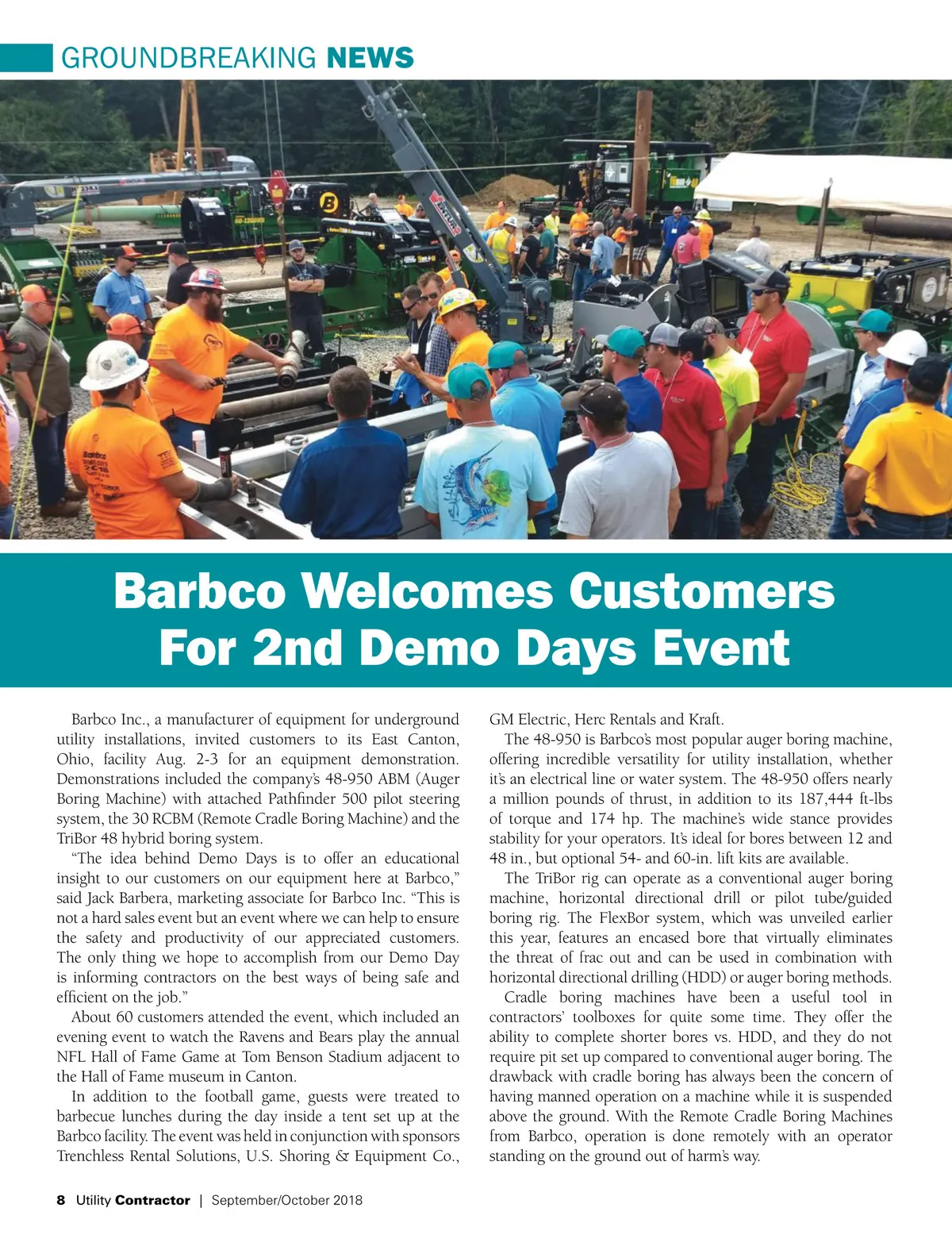 GROUNDBREAKING NEWS

Barbco Welcomes Customers For 2nd Demo Days Event

Barbco Inc., a manufacturer of equipment for underground utility installations, invited customers to its East Canton, Ohio, facility Aug. 2-3 for an equipment demonstration. Demonstrations included the company's 48-950 ABM (Auger Boring Machine) with attached Pathfinder 500 pilot steering system, the 30 RCBM (Remote Cradle Boring Machine) and the TriBor 48 hybrid boring system.

"The idea behind Demo Days is to offer an educational insight to our customers on our equipment here at Barbco," said Jack Barbera, marketing associate for Barbco Inc. "This is not a hard sales event but an event where we can help to ensure the safety and productivity of our appreciated customers. The only thing we hope to accomplish from our Demo Day is informing contractors on the best ways of being safe and efficient on the job."

About 60 customers attended the event, which included an evening event to watch the Ravens and Bears play the annual NFL Hall of Fame Game at Tom Benson Stadium adjacent to the Hall of Fame museum in Canton.

In addition to the football game, guests were treated to barbecue lunches during the day inside a tent set up at the Barbco facility. The event was held in conjunction with sponsors Trenchless Rental Solutions, U.S. Shoring & Equipment Co., GM Electric, Herc Rentals and Kraft.

The 48-950 is Barbco's most popular auger boring machine, offering incredible versatility for utility installation, whether it's an electrical line or water system. The 48-950 offers nearly a million pounds of thrust, in addition to its 187,444 ft-lbs of torque and 174 hp. The machine's wide stance provides stability for your operators. It's ideal for bores between 12 and 48 in., but optional 54- and 60-in. lift kits are available.

The TriBor rig can operate as a conventional auger boring machine, horizontal directional drill or pilot tube/guided boring rig. The FlexBor system, which was unveiled earlier this year, features an encased bore that virtually eliminates the threat of frac out and can be used in combination with horizontal directional drilling (HDD) or auger boring methods.

Cradle boring machines have been a useful tool in contractors' toolboxes for quite some time. They offer the ability to complete shorter bores vs. HDD, and they do not require pit set up compared to conventional auger boring. The drawback with cradle boring has always been the concern of having manned operation on a machine while it is suspended above the ground. With the Remote Cradle Boring Machines from Barbco, operation is done remotely with an operator standing on the ground out of harm's way.

8 Utility Contractor | September/October 2018